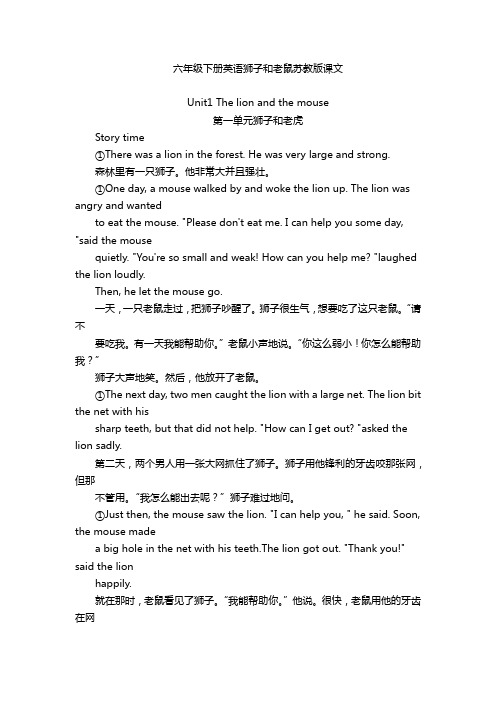 六年级下册英语狮子和老鼠苏教版课文

Unit1 The lion and the mouse

第一单元狮子和老虎

Story time

①There was a lion in the forest. He was very large and strong.

森林里有一只狮子。他非常大并且强壮。

①One day, a mouse walked by and woke the lion up. The lion was angry and wanted

to eat the mouse. "Please don't eat me. I can help you some day, "said the mouse

quietly. "You're so small and weak! How can you help me? "laughed the lion loudly.

Then, he let the mouse go.

一天，一只老鼠走过，把狮子吵醒了。狮子很生气，想要吃了这只老鼠。"请不

要吃我。有一天我能帮助你。" 老鼠小声地说。"你这么弱小！你怎么能帮助我？"

狮子大声地笑。然后，他放开了老鼠。

①The next day, two men caught the lion with a large net. The lion bit the net with his

sharp teeth, but that did not help. "How can I get out? "asked the lion sadly.

第二天，两个男人用一张大网抓住了狮子。狮子用他锋利的牙齿咬那张网，但那

不管用。"我怎么能出去呢？" 狮子难过地问。

①Just then, the mouse saw the lion. "I can help you, " he said. Soon, the mouse made

a big hole in the net with his teeth.The lion got out. "Thank you!" said the lion

happily.

就在那时，老鼠看见了狮子。"我能帮助你。" 他说。很快，老鼠用他的牙齿在网